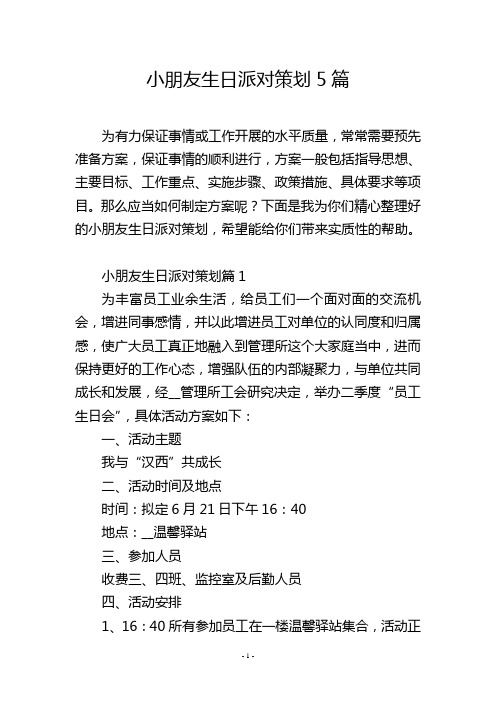 小朋友生日派对策划 5 篇

为有力保证事情或工作开展的水平质量，常常需要预先准备方案，保证事情的顺利进行，方案一般包括指导思想、主要目标、工作重点、实施步骤、政策措施、具体要求等项目。那么应当如何制定方案呢？下面是我为你们精心整理好的小朋友生日派对策划，希望能给你们带来实质性的帮助。

小朋友生日派对策划篇 1

为丰富员工业余生活，给员工们一个面对面的交流机会，增进同事感情，并以此增进员工对单位的认同度和归属感，使广大员工真正地融入到管理所这个大家庭当中，进而保持更好的工作心态，增强队伍的内部凝聚力，与单位共同成长和发展，经__管理所工会研究决定，举办二季度“员工生日会”，具体活动方案如下：

一、活动主题

我与“汉西”共成长

二、活动时间及地点

时间：拟定 6 月 21 日下午 16：40

地点：__温馨驿站

三、参加人员

收费三、四班、监控室及后勤人员

四、活动安排

1、16：40 所有参加员工在一楼温馨驿站集合，活动正

- 1 -